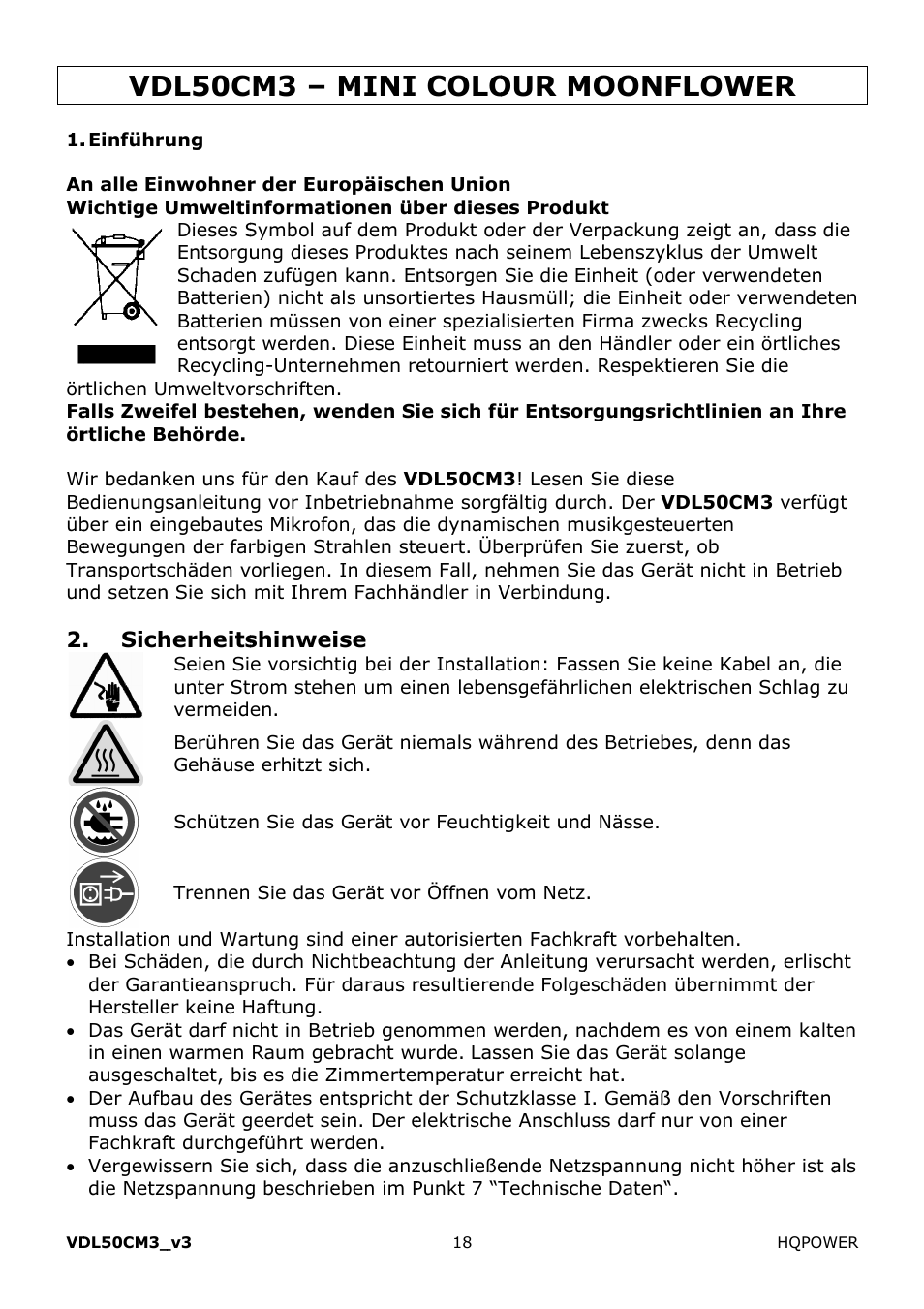 VDL50CM3 – MINI COLOUR MOONFLOWER

1. Einführung

An alle Einwohner der Europäischen Union
Wichtige Umweltinformationen über dieses Produkt

Dieses Symbol auf dem Produkt oder der Verpackung zeigt an, dass die Entsorgung dieses Produktes nach seinem Lebenszyklus der Umwelt Schaden zufügen kann. Entsorgen Sie die Einheit (oder verwendeten Batterien) nicht als unsortiertes Hausmüll; die Einheit oder verwendeten Batterien müssen von einer spezialisierten Firma zwecks Recycling entsorgt werden. Diese Einheit muss an den Händler oder ein örtliches Recycling-Unternehmen retourniert werden. Respektieren Sie die örtlichen Umweltvorschriften.

Falls Zweifel bestehen, wenden Sie sich für Entsorgungsrichtlinien an Ihre örtliche Behörde.

Wir bedanken uns für den Kauf des VDL50CM3! Lesen Sie diese Bedienungsanleitung vor Inbetriebnahme sorgfältig durch. Der VDL50CM3 verfügt über ein eingebautes Mikrofon, das die dynamischen musikgesteuerten Bewegungen der farbigen Strahlen steuert. Überprüfen Sie zuerst, ob Transportschäden vorliegen. In diesem Fall, nehmen Sie das Gerät nicht in Betrieb und setzen Sie sich mit Ihrem Fachhändler in Verbindung.

2. Sicherheitshinweise

Seien Sie vorsichtig bei der Installation: Fassen Sie keine Kabel an, die unter Strom stehen um einen lebensgefährlichen elektrischen Schlag zu vermeiden.

Berühren Sie das Gerät niemals während des Betriebes, denn das Gehäuse erhitzt sich.

Schützen Sie das Gerät vor Feuchtigkeit und Nässe.

Trennen Sie das Gerät vor Öffnen vom Netz.

Installation und Wartung sind einer autorisierten Fachkraft vorbehalten.
• Bei Schäden, die durch Nichtbeachtung der Anleitung verursacht werden, erlischt der Garantieanspruch. Für daraus resultierende Folgeschäden übernimmt der Hersteller keine Haftung.
• Das Gerät darf nicht in Betrieb genommen werden, nachdem es von einem kalten in einen warmen Raum gebracht wurde. Lassen Sie das Gerät solange ausgeschaltet, bis es die Zimmertemperatur erreicht hat.
• Der Aufbau des Gerätes entspricht der Schutzklasse I. Gemäß den Vorschriften muss das Gerät geerdet sein. Der elektrische Anschluss darf nur von einer Fachkraft durchgeführt werden.
• Vergewissern Sie sich, dass die anzuschließende Netzspannung nicht höher ist als die Netzspannung beschrieben im Punkt 7 “Technische Daten“.

VDL50CM3_v3 18 HQPOWER